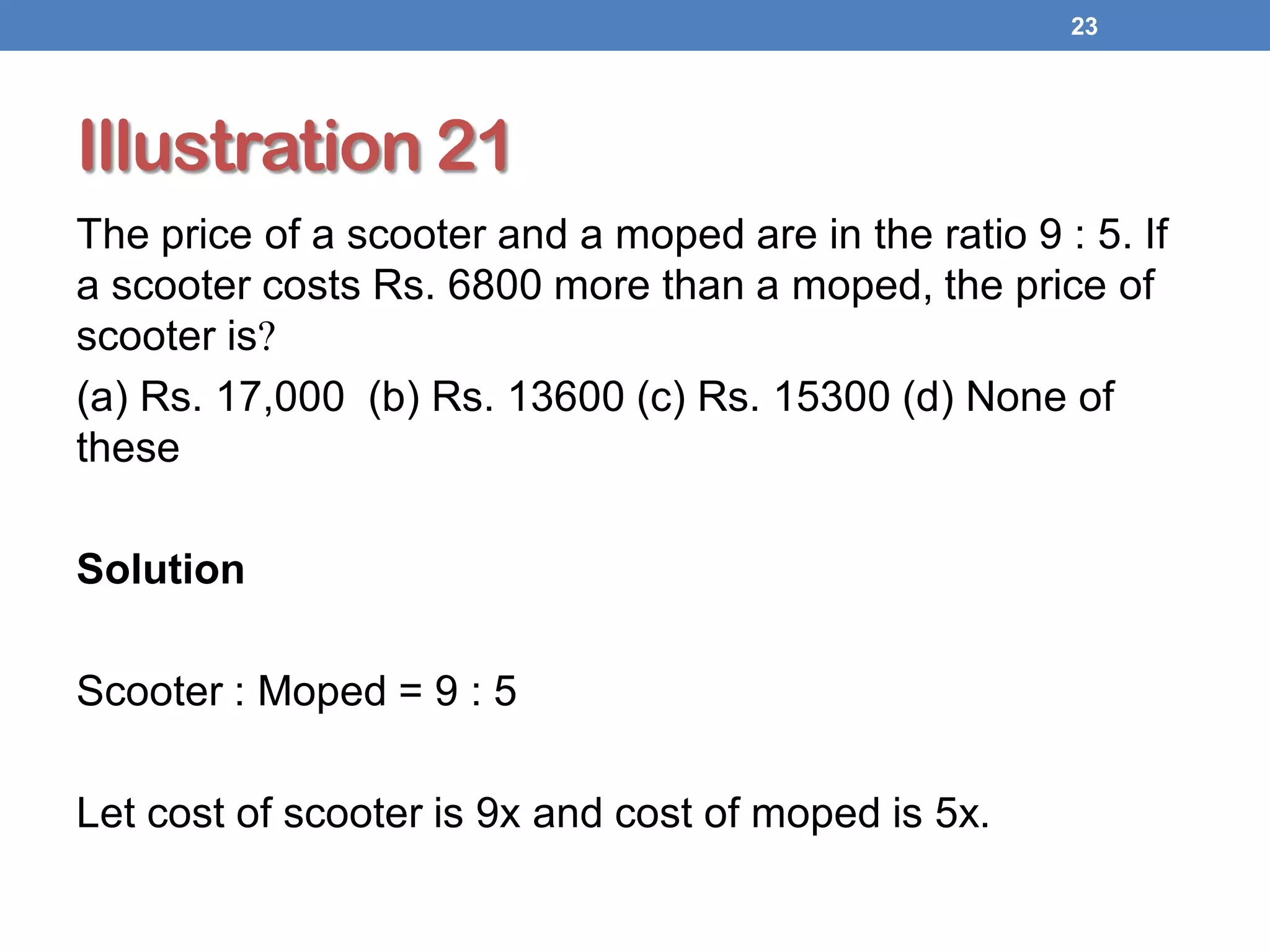 23

Illustration 21

The price of a scooter and a moped are in the ratio 9 : 5. If a scooter costs Rs. 6800 more than a moped, the price of scooter is?

(a) Rs. 17,000 (b) Rs. 13600 (c) Rs. 15300 (d) None of these

Solution

Scooter : Moped = 9 : 5

Let cost of scooter is 9x and cost of moped is 5x.